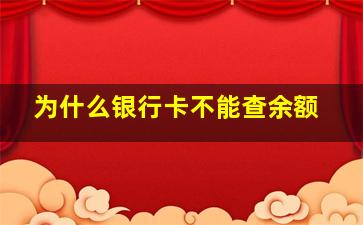 为什么银行卡不能查余额